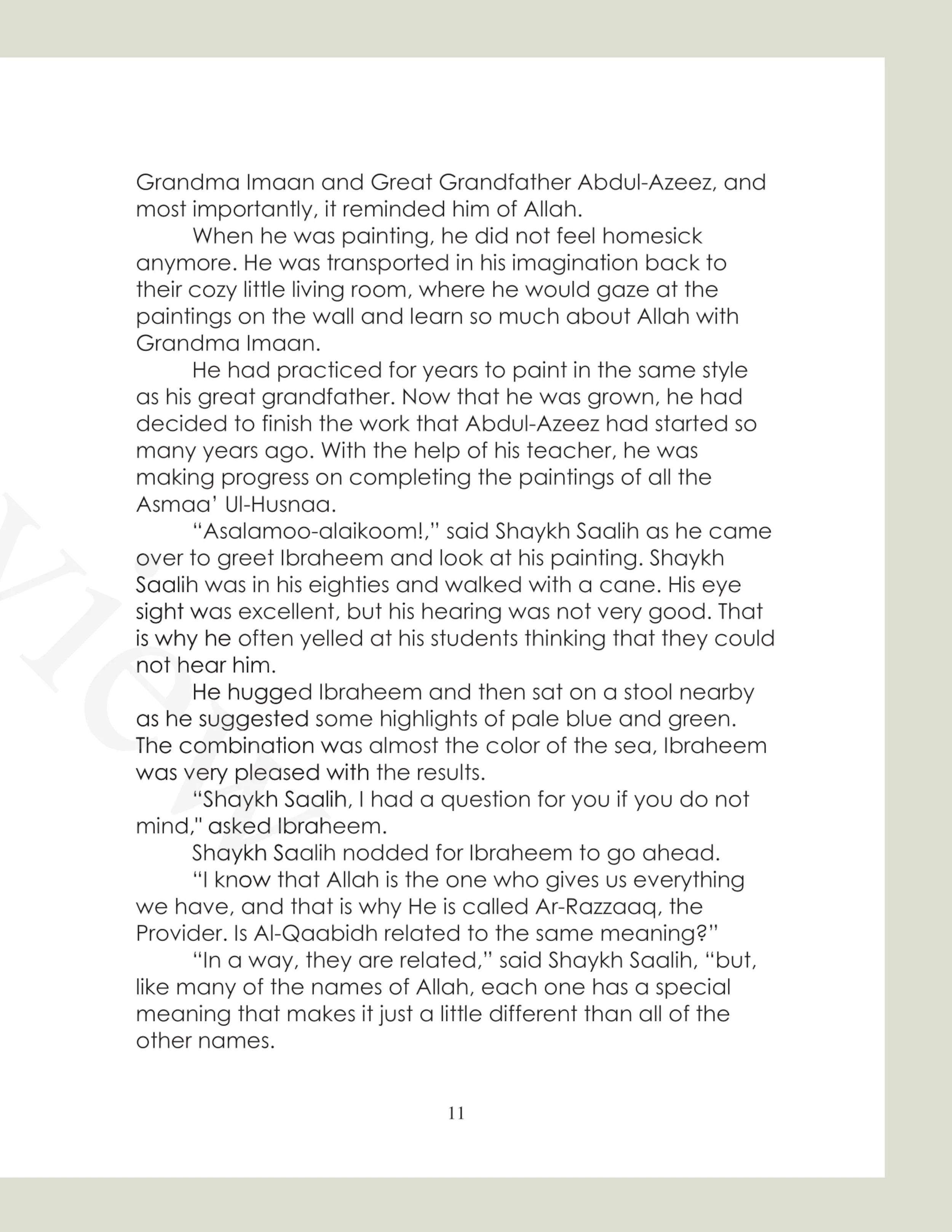 Grandma Imaan and Great Grandfather Abdul-Azeez, and most importantly, it reminded him of Allah.

When he was painting, he did not feel homesick anymore. He was transported in his imagination back to their cozy little living room, where he would gaze at the paintings on the wall and learn so much about Allah with Grandma Imaan.

He had practiced for years to paint in the same style as his great grandfather. Now that he was grown, he had decided to finish the work that Abdul-Azeez had started so many years ago. With the help of his teacher, he was making progress on completing the paintings of all the Asmaa' Ul-Husnaa.

"Asalamoo-alaikoom!," said Shaykh Saalih as he came over to greet Ibraheem and look at his painting. Shaykh Saalih was in his eighties and walked with a cane. His eye sight was excellent, but his hearing was not very good. That is why he often yelled at his students thinking that they could not hear him.

He hugged Ibraheem and then sat on a stool nearby as he suggested some highlights of pale blue and green. The combination was almost the color of the sea, Ibraheem was very pleased with the results.

"Shaykh Saalih, I had a question for you if you do not mind," asked Ibraheem.

Shaykh Saalih nodded for Ibraheem to go ahead.

"I know that Allah is the one who gives us everything we have, and that is why He is called Ar-Razzaaq, the Provider. Is Al-Qaabidh related to the same meaning?"

"In a way, they are related," said Shaykh Saalih, "but, like many of the names of Allah, each one has a special meaning that makes it just a little different than all of the other names.

11